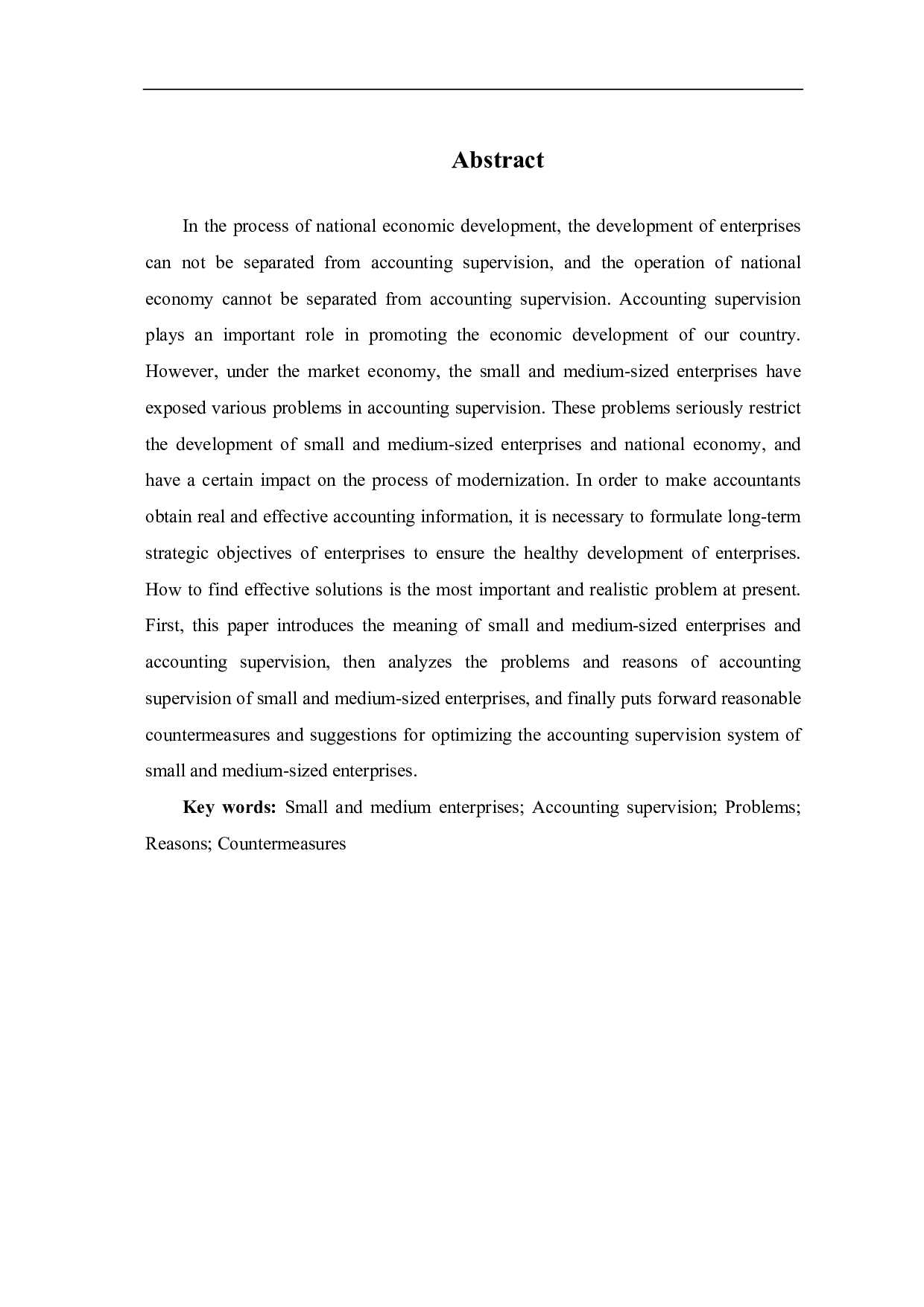 Abstract

In the process of national economic development, the development of enterprises can not be separated from accounting supervision, and the operation of national economy cannot be separated from accounting supervision. Accounting supervision plays an important role in promoting the economic development of our country. However, under the market economy, the small and medium-sized enterprises have exposed various problems in accounting supervision. These problems seriously restrict the development of small and medium-sized enterprises and national economy, and have a certain impact on the process of modernization. In order to make accountants obtain real and effective accounting information, it is necessary to formulate long-term strategic objectives of enterprises to ensure the healthy development of enterprises. How to find effective solutions is the most important and realistic problem at present. First, this paper introduces the meaning of small and medium-sized enterprises and accounting supervision, then analyzes the problems and reasons of accounting supervision of small and medium-sized enterprises, and finally puts forward reasonable countermeasures and suggestions for optimizing the accounting supervision system of small and medium-sized enterprises.

Key words: Small and medium enterprises; Accounting supervision; Problems; Reasons; Countermeasures